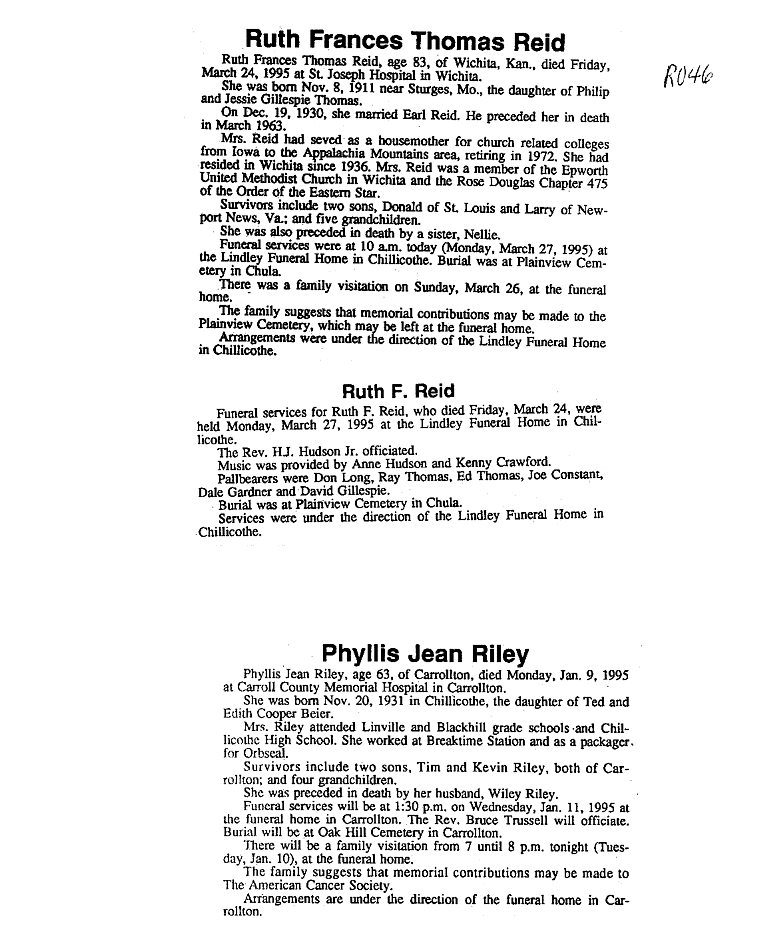 Ruth Frances Thomas Reid

R046

Ruth Frances Thomas Reid, age 83, of Wichita, Kan., died Friday, March 24, 1995 at St. Joseph Hospital in Wichita.

She was born Nov. 8, 1911 near Sturges, Mo., the daughter of Philip and Jessie Gillespie Thomas.

On Dec. 19, 1930, she married Earl Reid. He preceded her in death in March 1963.

Mrs. Reid had seved as a housemother for church related colleges from Iowa to the Appalachia Mountains area, retiring in 1972. She had resided in Wichita since 1936. Mrs. Reid was a member of the Epworth United Methodist Church in Wichita and the Rose Douglas Chapter 475 of the Order of the Eastern Star.

Survivors include two sons, Donald of St. Louis and Larry of Newport News, Va.; and five grandchildren.

She was also preceded in death by a sister, Nellie.

Funeral services were at 10 a.m. today (Monday, March 27, 1995) at the Lindley Funeral Home in Chillicothe. Burial was at Plainview Cemetery in Chula.

There was a family visitation on Sunday, March 26, at the funeral home.

The family suggests that memorial contributions may be made to the Plainview Cemetery, which may be left at the funeral home.

Arrangements were under the direction of the Lindley Funeral Home in Chillicothe.

Ruth F. Reid

Funeral services for Ruth F. Reid, who died Friday, March 24, were held Monday, March 27, 1995 at the Lindley Funeral Home in Chillicothe.

The Rev. H.J. Hudson Jr. officiated.

Music was provided by Anne Hudson and Kenny Crawford.

Pallbearers were Don Long, Ray Thomas, Ed Thomas, Joe Constant, Dale Gardner and David Gillespie.

Burial was at Plainview Cemetery in Chula.

Services were under the direction of the Lindley Funeral Home in Chillicothe.

Phyllis Jean Riley

Phyllis Jean Riley, age 63, of Carrollton, died Monday, Jan. 9, 1995 at Carroll County Memorial Hospital in Carrollton.

She was born Nov. 20, 1931 in Chillicothe, the daughter of Ted and Edith Cooper Beier.

Mrs. Riley attended Linville and Blackhill grade schools and Chillicothe High School. She worked at Breaktime Station and as a packager for Orbseal.

Survivors include two sons, Tim and Kevin Riley, both of Carrollton; and four grandchildren.

She was preceded in death by her husband, Wiley Riley.

Funeral services will be at 1:30 p.m. on Wednesday, Jan. 11, 1995 at the funeral home in Carrollton. The Rev. Bruce Trussell will officiate. Burial will be at Oak Hill Cemetery in Carrollton.

There will be a family visitation from 7 until 8 p.m. tonight (Tuesday, Jan. 10), at the funeral home.

The family suggests that memorial contributions may be made to The American Cancer Society.

Arrangements are under the direction of the funeral home in Carrollton.